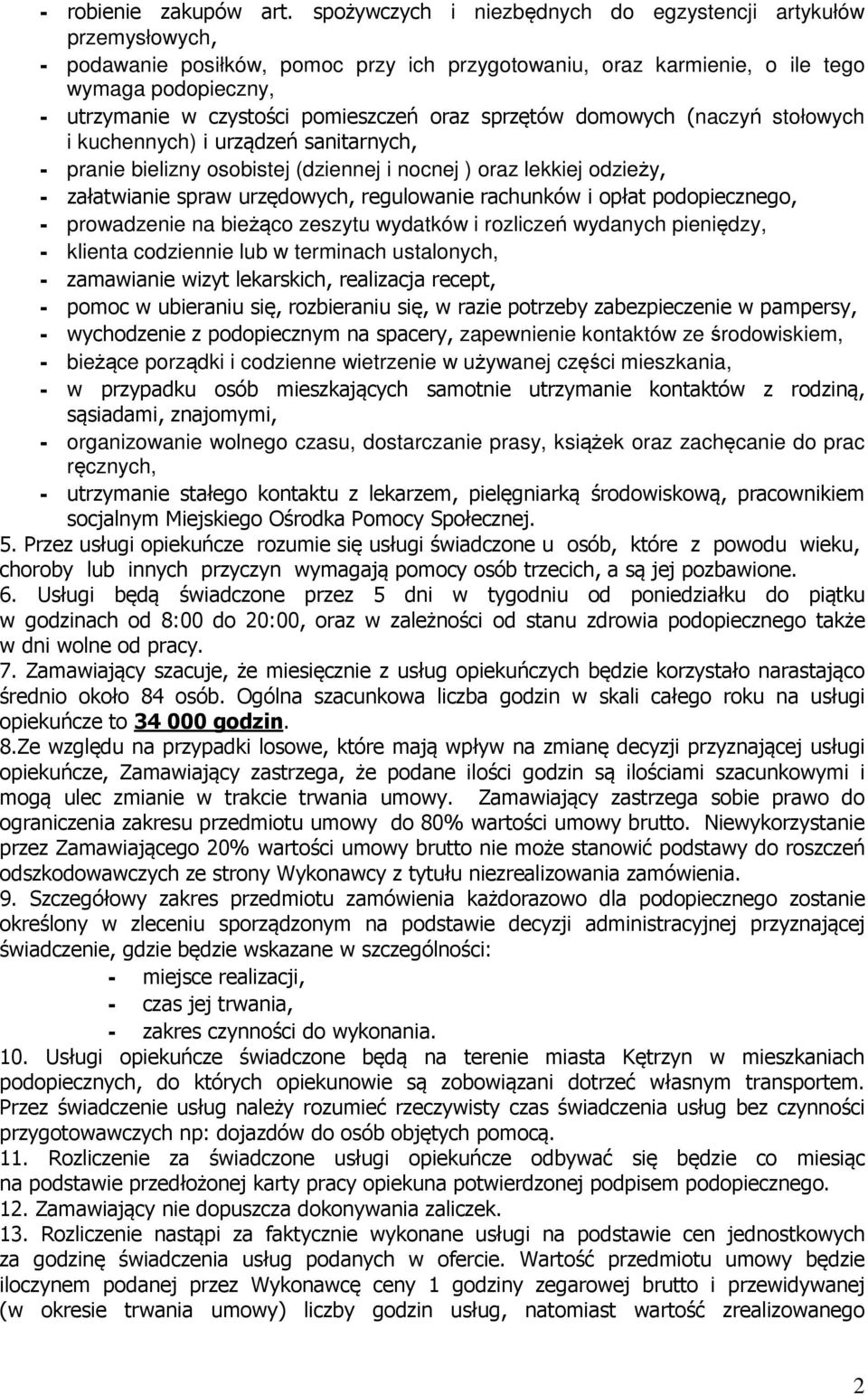 - robienie zakupów art. spożywczych i niezbędnych do egzystencji artykułów przemysłowych,
- podawanie posiłków, pomoc przy ich przygotowaniu, oraz karmienie, o ile tego wymaga podopieczny,
- utrzymanie w czystości pomieszczeń oraz sprzętów domowych (naczyń stołowych i kuchennych) i urządzeń sanitarnych,
- pranie bielizny osobistej (dziennej i nocnej ) oraz lekkiej odzieży,
- załatwianie spraw urzędowych, regulowanie rachunków i opłat podopiecznego,
- prowadzenie na bieżąco zeszytu wydatków i rozliczeń wydanych pieniędzy,
- klienta codziennie lub w terminach ustalonych,
- zamawianie wizyt lekarskich, realizacja recept,
- pomoc w ubieraniu się, rozbieraniu się, w razie potrzeby zabezpieczenie w pampersy,
- wychodzenie z podopiecznym na spacery, zapewnienie kontaktów ze środowiskiem,
- bieżące porządki i codzienne wietrzenie w używanej części mieszkania,
- w przypadku osób mieszkających samotnie utrzymanie kontaktów z rodziną, sąsiadami, znajomymi,
- organizowanie wolnego czasu, dostarczanie prasy, książek oraz zachęcanie do prac ręcznych,
- utrzymanie stałego kontaktu z lekarzem, pielęgniarką środowiskową, pracownikiem socjalnym Miejskiego Ośrodka Pomocy Społecznej.
5. Przez usługi opiekuńcze rozumie się usługi świadczone u osób, które z powodu wieku, choroby lub innych przyczyn wymagają pomocy osób trzecich, a są jej pozbawione.
6. Usługi będą świadczone przez 5 dni w tygodniu od poniedziałku do piątku w godzinach od 8:00 do 20:00, oraz w zależności od stanu zdrowia podopiecznego także w dni wolne od pracy.
7. Zamawiający szacuje, że miesięcznie z usług opiekuńczych będzie korzystało narastająco średnio około 84 osób. Ogólna szacunkowa liczba godzin w skali całego roku na usługi opiekuńcze to 34 000 godzin.
8.Ze względu na przypadki losowe, które mają wpływ na zmianę decyzji przyznającej usługi opiekuńcze, Zamawiający zastrzega, że podane ilości godzin są ilościami szacunkowymi i mogą ulec zmianie w trakcie trwania umowy. Zamawiający zastrzega sobie prawo do ograniczenia zakresu przedmiotu umowy do 80% wartości umowy brutto. Niewykorzystanie przez Zamawiającego 20% wartości umowy brutto nie może stanowić podstawy do roszczeń odszkodowawczych ze strony Wykonawcy z tytułu niezrealizowania zamówienia.
9. Szczegółowy zakres przedmiotu zamówienia każdorazowo dla podopiecznego zostanie określony w zleceniu sporządzonym na podstawie decyzji administracyjnej przyznającej świadczenie, gdzie będzie wskazane w szczególności:
- miejsce realizacji,
- czas jej trwania,
- zakres czynności do wykonania.
10. Usługi opiekuńcze świadczone będą na terenie miasta Kętrzyn w mieszkaniach podopiecznych, do których opiekunowie są zobowiązani dotrzeć własnym transportem. Przez świadczenie usług należy rozumieć rzeczywisty czas świadczenia usług bez czynności przygotowawczych np: dojazdów do osób objętych pomocą.
11. Rozliczenie za świadczone usługi opiekuńcze odbywać się będzie co miesiąc na podstawie przedłożonej karty pracy opiekuna potwierdzonej podpisem podopiecznego.
12. Zamawiający nie dopuszcza dokonywania zaliczek.
13. Rozliczenie nastąpi za faktycznie wykonane usługi na podstawie cen jednostkowych za godzinę świadczenia usług podanych w ofercie. Wartość przedmiotu umowy będzie iloczynem podanej przez Wykonawcę ceny 1 godziny zegarowej brutto i przewidywanej (w okresie trwania umowy) liczby godzin usług, natomiast wartość zrealizowanego

2